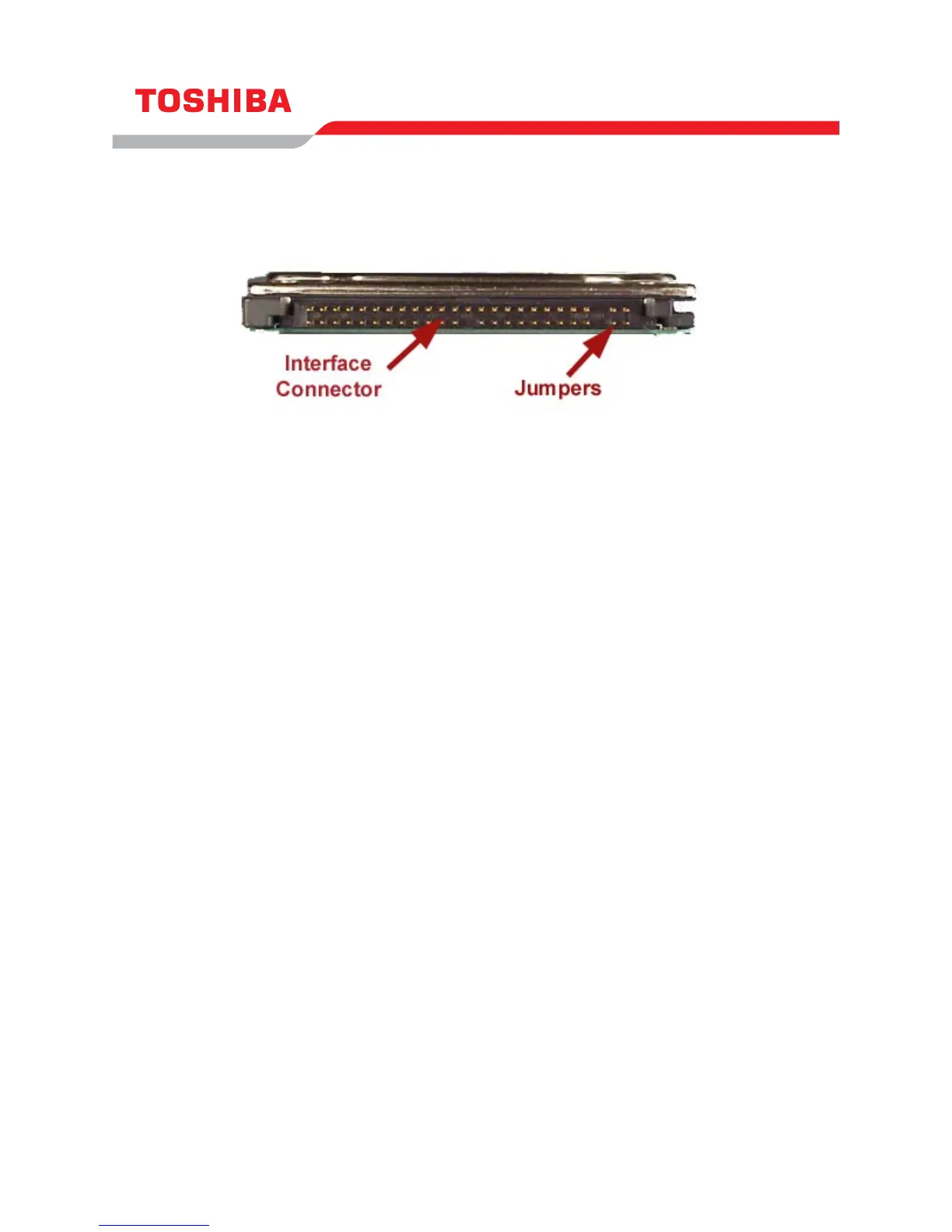 TOSHIBA

Interface Connector

Jumpers